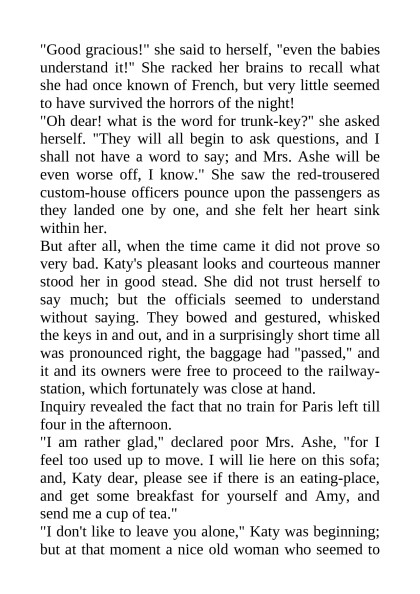 "Good gracious!" she said to herself, "even the babies understand it!" She racked her brains to recall what she had once known of French, but very little seemed to have survived the horrors of the night!

"Oh dear! what is the word for trunk-key?" she asked herself. "They will all begin to ask questions, and I shall not have a word to say; and Mrs. Ashe will be even worse off, I know." She saw the red-trousered custom-house officers pounce upon the passengers as they landed one by one, and she felt her heart sink within her.

But after all, when the time came it did not prove so very bad. Katy's pleasant looks and courteous manner stood her in good stead. She did not trust herself to say much; but the officials seemed to understand without saying. They bowed and gestured, whisked the keys in and out, and in a surprisingly short time all was pronounced right, the baggage had "passed," and it and its owners were free to proceed to the railway-station, which fortunately was close at hand.

Inquiry revealed the fact that no train for Paris left till four in the afternoon.

"I am rather glad," declared poor Mrs. Ashe, "for I feel too used up to move. I will lie here on this sofa; and, Katy dear, please see if there is an eating-place, and get some breakfast for yourself and Amy, and send me a cup of tea."

"I don't like to leave you alone," Katy was beginning; but at that moment a nice old woman who seemed to